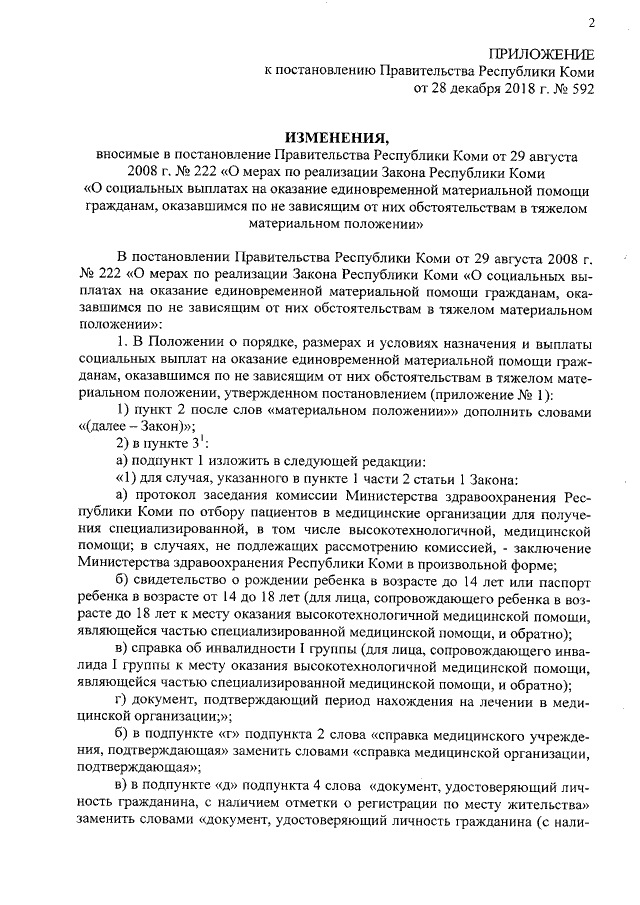 2

ПРИЛОЖЕНИЕ
к постановлению Правительства Республики Коми
от 28 декабря 2018 г. № 592

ИЗМЕНЕНИЯ,
вносимые в постановление Правительства Республики Коми от 29 августа 2008 г. № 222 «О мерах по реализации Закона Республики Коми «О социальных выплатах на оказание единовременной материальной помощи гражданам, оказавшимся по не зависящим от них обстоятельствам в тяжелом материальном положении»

В постановлении Правительства Республики Коми от 29 августа 2008 г. № 222 «О мерах по реализации Закона Республики Коми «О социальных выплатах на оказание единовременной материальной помощи гражданам, оказавшимся по не зависящим от них обстоятельствам в тяжелом материальном положении»:

1. В Положении о порядке, размерах и условиях назначения и выплаты социальных выплат на оказание единовременной материальной помощи гражданам, оказавшимся по не зависящим от них обстоятельствам в тяжелом материальном положении, утвержденном постановлением (приложение № 1):

1) пункт 2 после слов «материальном положении»» дополнить словами «(далее – Закон)»;

2) в пункте $3^1$:

а) подпункт 1 изложить в следующей редакции:

«1) для случая, указанного в пункте 1 части 2 статьи 1 Закона:

а) протокол заседания комиссии Министерства здравоохранения Республики Коми по отбору пациентов в медицинские организации для получения специализированной, в том числе высокотехнологичной, медицинской помощи; в случаях, не подлежащих рассмотрению комиссией, - заключение Министерства здравоохранения Республики Коми в произвольной форме;

б) свидетельство о рождении ребенка в возрасте до 14 лет или паспорт ребенка в возрасте от 14 до 18 лет (для лица, сопровождающего ребенка в возрасте до 18 лет к месту оказания высокотехнологичной медицинской помощи, являющейся частью специализированной медицинской помощи, и обратно);

в) справка об инвалидности I группы (для лица, сопровождающего инвалида I группы к месту оказания высокотехнологичной медицинской помощи, являющейся частью специализированной медицинской помощи, и обратно);

г) документ, подтверждающий период нахождения на лечении в медицинской организации;»;

б) в подпункте «г» подпункта 2 слова «справка медицинского учреждения, подтверждающая» заменить словами «справка медицинской организации, подтверждающая»;

в) в подпункте «д» подпункта 4 слова «документ, удостоверяющий личность гражданина, с наличием отметки о регистрации по месту жительства» заменить словами «документ, удостоверяющий личность гражданина (с нали-